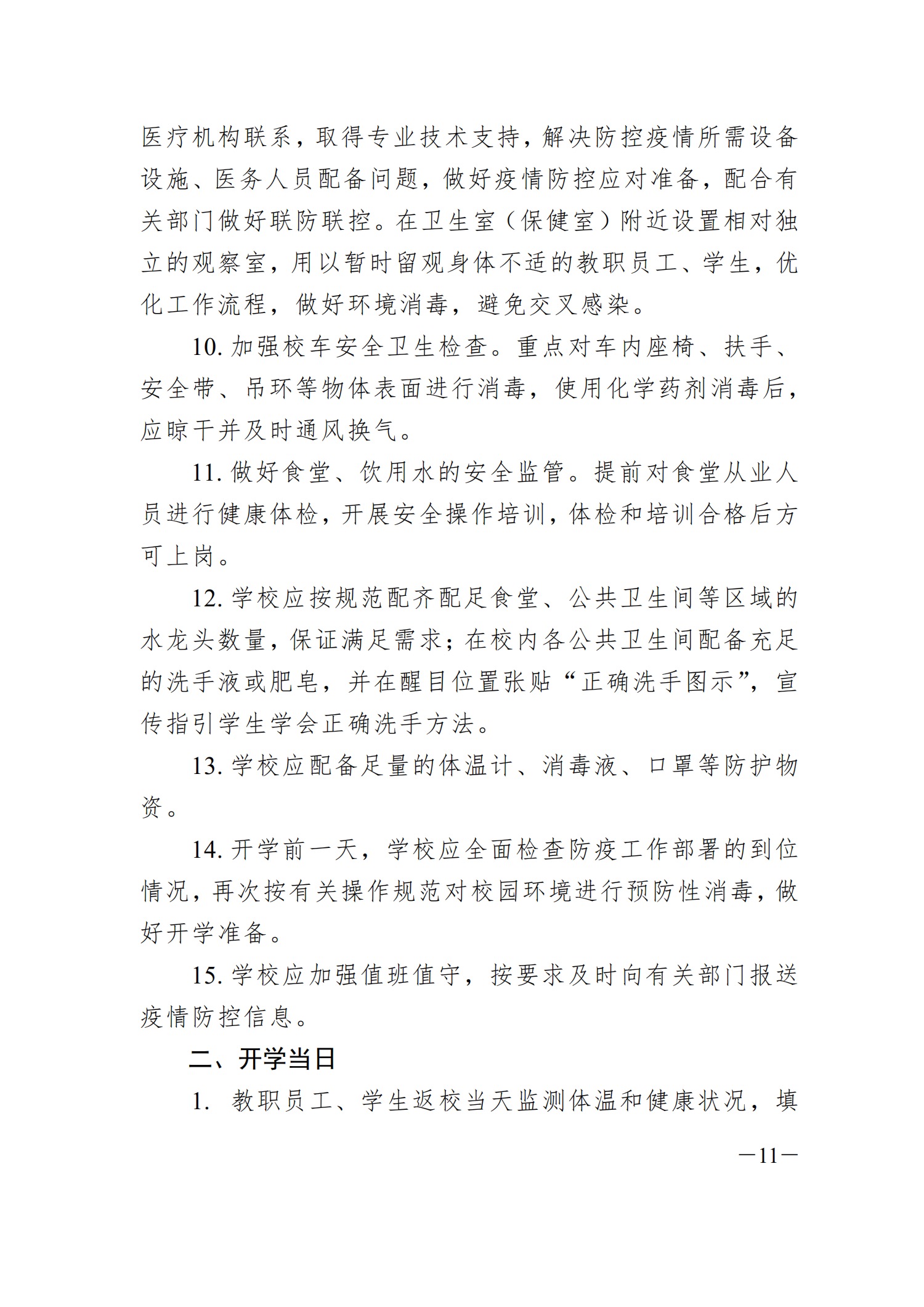 医疗机构联系，取得专业技术支持，解决防控疫情所需设备设施、医务人员配备问题，做好疫情防控应对准备，配合有关部门做好联防联控。在卫生室（保健室）附近设置相对独立的观察室，用以暂时留观身体不适的教职员工、学生，优化工作流程，做好环境消毒，避免交叉感染。

10.加强校车安全卫生检查。重点对车内座椅、扶手、安全带、吊环等物体表面进行消毒，使用化学药剂消毒后，应晾干并及时通风换气。

11.做好食堂、饮用水的安全监管。提前对食堂从业人员进行健康体检，开展安全操作培训，体检和培训合格后方可上岗。

12.学校应按规范配齐配足食堂、公共卫生间等区域的水龙头数量，保证满足需求；在校内各公共卫生间配备充足的洗手液或肥皂，并在醒目位置张贴“正确洗手图示”，宣传指引学生学会正确洗手方法。

13.学校应配备足量的体温计、消毒液、口罩等防护物资。

14.开学前一天，学校应全面检查防疫工作部署的到位情况，再次按有关操作规范对校园环境进行预防性消毒，做好开学准备。

15.学校应加强值班值守，按要求及时向有关部门报送疫情防控信息。

二、开学当日

1.教职员工、学生返校当天监测体温和健康状况，填

—11—